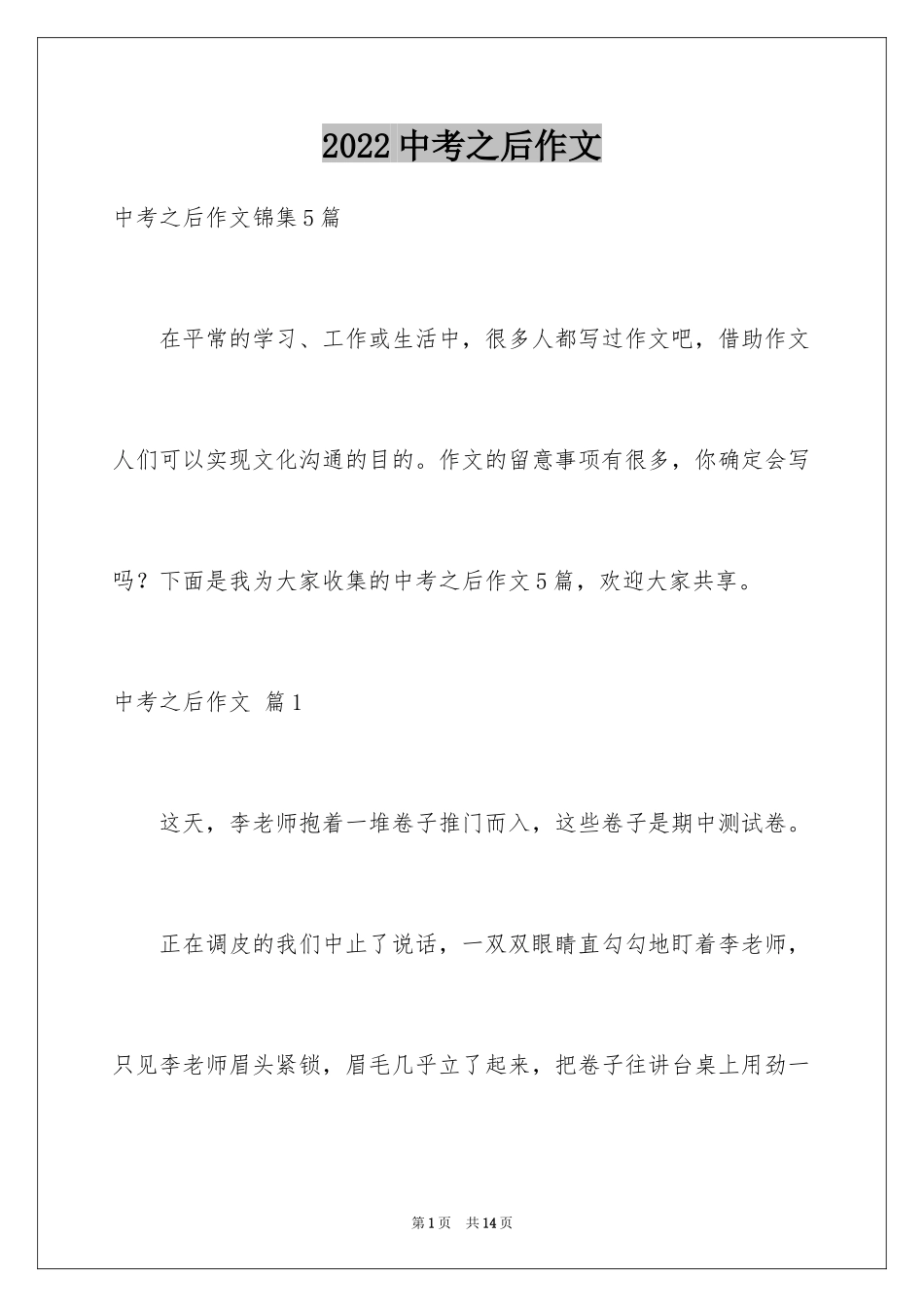 2022 中考之后作文

中考之后作文锦集 5 篇

在平常的学习、工作或生活中，很多人都写过作文吧，借助作文人们可以实现文化沟通的目的。作文的留意事项有很多，你确定会写吗？下面是我为大家收集的中考之后作文 5 篇，欢迎大家共享。

中考之后作文 篇 1

这天，李老师抱着一堆卷子推门而入，这些卷子是期中测试卷。

正在调皮的我们中止了说话，一双双眼睛直勾勾地盯着李老师，只见李老师眉头紧锁，眉毛几乎立了起来，把卷子往讲台桌上用劲一

第 1 页 共 14 页